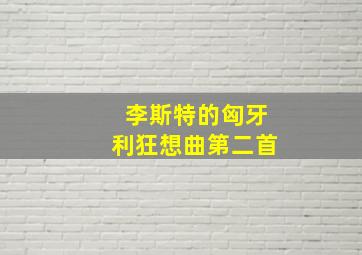 李斯特的匈牙利狂想曲第二首